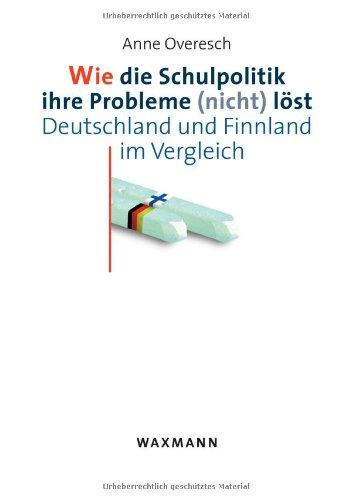 Urheberrechtlich geschütztes Material

Anne Overesch

Wie die Schulpolitik ihre Probleme (nicht) löst
Deutschland und Finnland im Vergleich

WAXMANN

Urheberrechtlich geschütztes Material